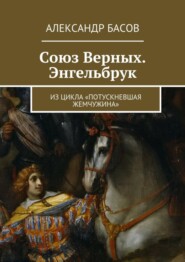 АЛЕКСАНДР БАСОВ

Союз Верных. Энгельбрук

ИЗ ЦИКЛА «ПОТУСКНЕВШАЯ ЖЕМЧУЖИНА»